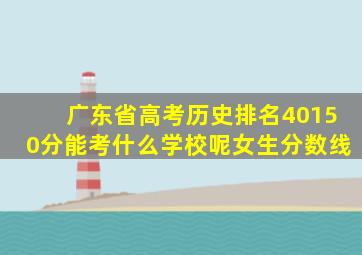 广东省高考历史排名40150分能考什么学校呢女生分数线